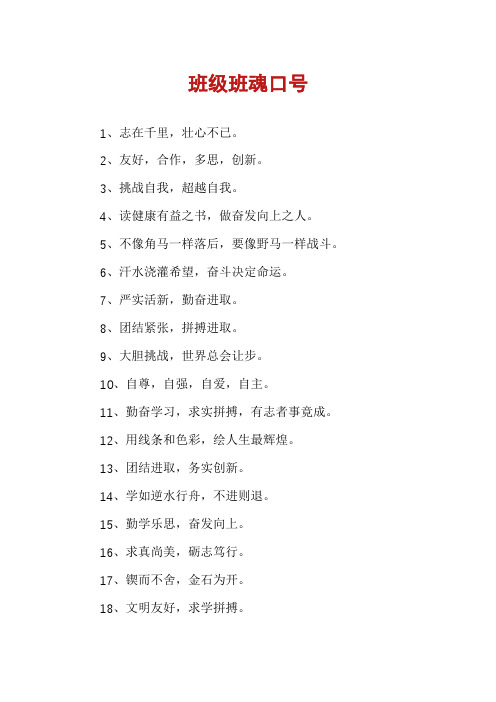 班级班魂口号

1、志在千里，壮心不已。

2、友好，合作，多思，创新。

3、挑战自我，超越自我。

4、读健康有益之书，做奋发向上之人。

5、不像角马一样落后，要像野马一样战斗。

6、汗水浇灌希望，奋斗决定命运。

7、严实活新，勤奋进取。

8、团结紧张，拼搏进取。

9、大胆挑战，世界总会让步。

10、自尊，自强，自爱，自主。

11、勤奋学习，求实拼搏，有志者事竟成。

12、用线条和色彩，绘人生最辉煌。

13、团结进取，务实创新。

14、学如逆水行舟，不进则退。

15、勤学乐思，奋发向上。

16、求真尚美，砺志笃行。

17、锲而不舍，金石为开。

18、文明友好，求学拼搏。